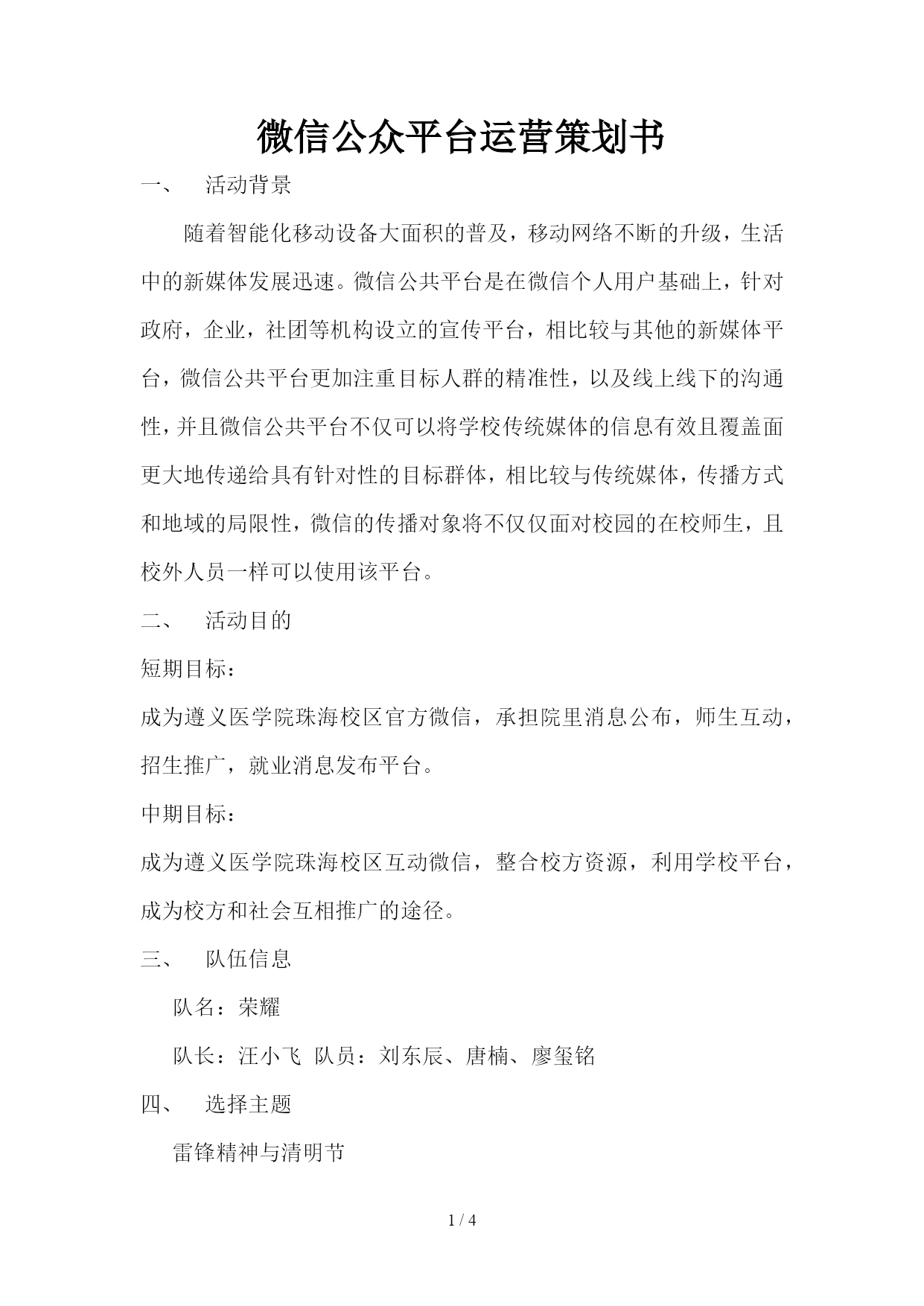 微信公众平台运营策划书

一、 活动背景

随着智能化移动设备大面积的普及，移动网络不断的升级，生活中的新媒体发展迅速。微信公共平台是在微信个人用户基础上，针对政府，企业，社团等机构设立的宣传平台，相比较与其他的新媒体平台，微信公共平台更加注重目标人群的精准性，以及线上线下的沟通性，并且微信公共平台不仅可以将学校传统媒体的信息有效且覆盖面更大地传递给具有针对性的目标群体，相比较与传统媒体，传播方式和地域的局限性，微信的传播对象将不仅仅面对校园的在校师生，且校外人员一样可以使用该平台。

二、 活动目的

短期目标：

成为遵义医学院珠海校区官方微信，承担院里消息公布，师生互动，招生推广，就业消息发布平台。

中期目标：

成为遵义医学院珠海校区互动微信，整合校方资源，利用学校平台，成为校方和社会互相推广的途径。

三、 队伍信息

队名：荣耀

队长：汪小飞 队员：刘东辰、唐楠、廖玺铭

四、 选择主题

雷锋精神与清明节

1 / 4